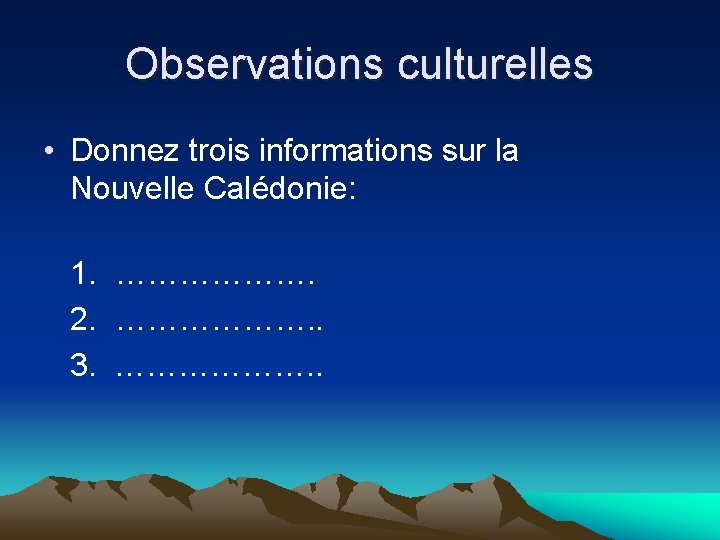 Observations culturelles

• Donnez trois informations sur la Nouvelle Calédonie:

1. ……………….
2. ………………..
3. ………………..